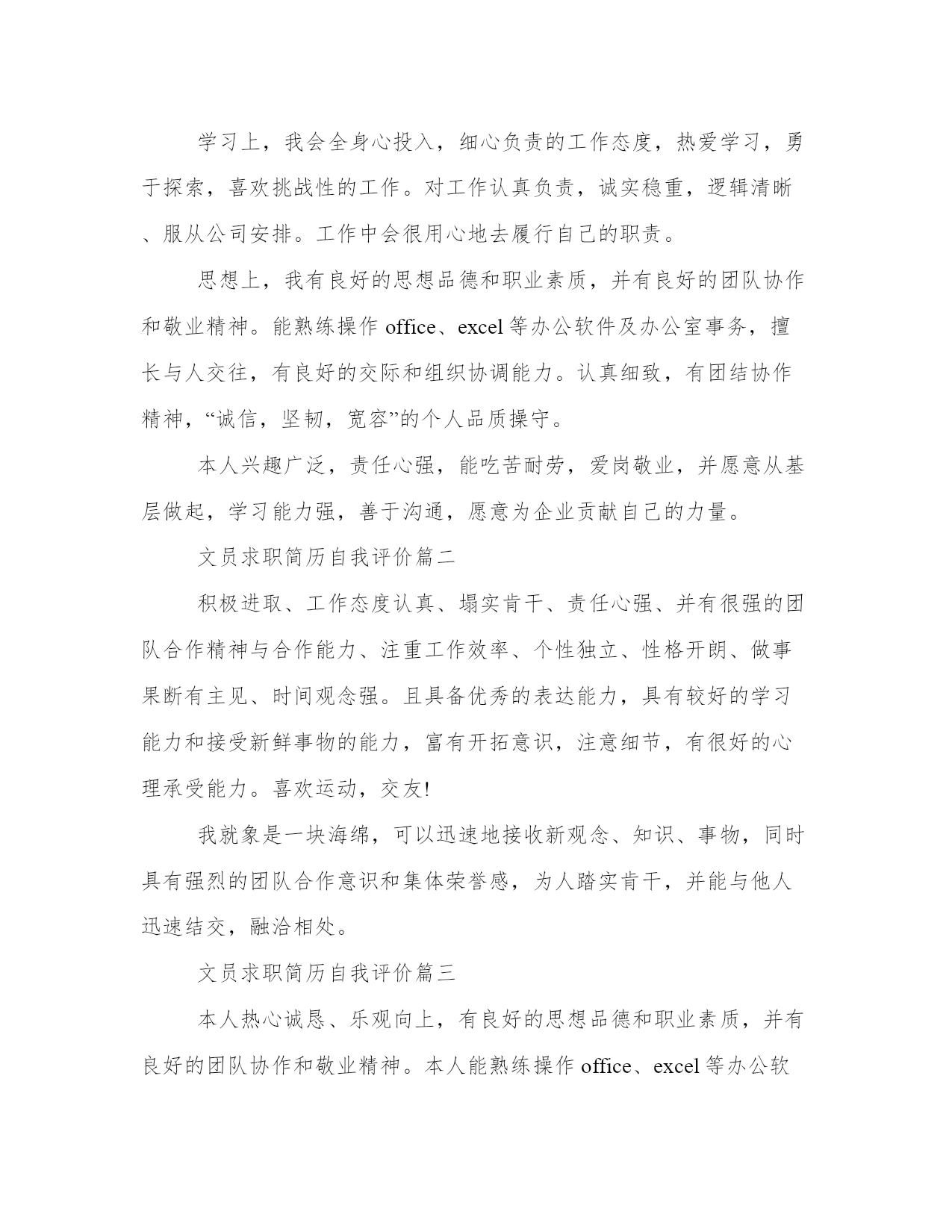 学习上，我会全身心投入，细心负责的工作态度，热爱学习，勇于探索，喜欢挑战性的工作。对工作认真负责，诚实稳重，逻辑清晰、服从公司安排。工作中会很用心地去履行自己的职责。

思想上，我有良好的思想品德和职业素质，并有良好的团队协作和敬业精神。能熟练操作 office、excel 等办公软件及办公室事务，擅长与人交往，有良好的交际和组织协调能力。认真细致，有团结协作精神，“诚信，坚韧，宽容”的个人品质操守。

本人兴趣广泛，责任心强，能吃苦耐劳，爱岗敬业，并愿意从基层做起，学习能力强，善于沟通，愿意为企业贡献自己的力量。

文员求职简历自我评价篇二

积极进取、工作态度认真、塌实肯干、责任心强、并有很强的团队合作精神与合作能力、注重工作效率、个性独立、性格开朗、做事果断有主见、时间观念强。且具备优秀的表达能力，具有较好的学习能力和接受新鲜事物的能力，富有开拓意识，注意细节，有很好的心理承受能力。喜欢运动，交友!

我就象是一块海绵，可以迅速地接收新观念、知识、事物，同时具有强烈的团队合作意识和集体荣誉感，为人踏实肯干，并能与他人迅速结交，融洽相处。

文员求职简历自我评价篇三

本人热心诚恳、乐观向上，有良好的思想品德和职业素质，并有良好的团队协作和敬业精神。本人能熟练操作 office、excel 等办公软